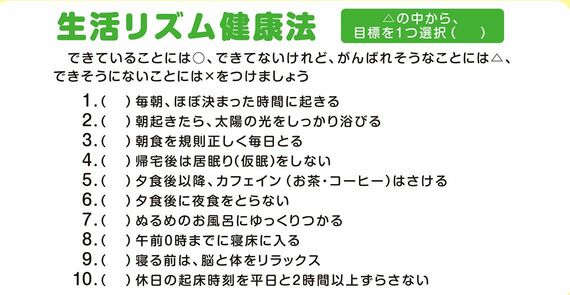 生活リズム健康法

△の中から、目標を1つ選択（　　）

できていることには○、できてないけれど、がんばれそうなことには△、できそうにないことには×をつけましょう

1.（　）毎朝、ほぼ決まった時間に起きる
2.（　）朝起きたら、太陽の光をしっかり浴びる
3.（　）朝食を規則正しく毎日とる
4.（　）帰宅後は居眠り(仮眠)をしない
5.（　）夕食後以降、カフェイン（お茶・コーヒー）はさける
6.（　）夕食後に夜食をとらない
7.（　）ぬるめのお風呂にゆっくりつかる
8.（　）午前0時までに寝床に入る
9.（　）寝る前は、脳と体をリラックス
10.（　）休日の起床時刻を平日と2時間以上ずらさない